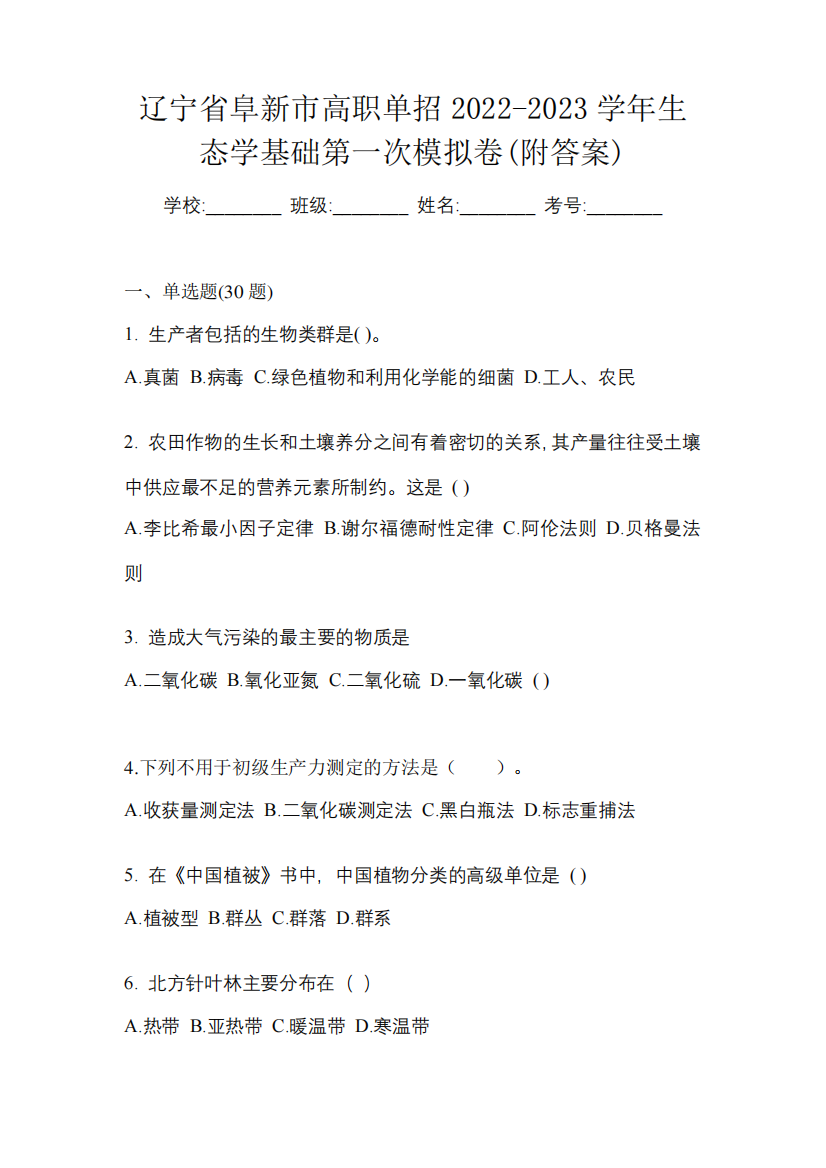 辽宁省阜新市高职单招 2022-2023 学年生态学基础第一次模拟卷(附答案)

学校:________ 班级:________ 姓名:________ 考号:________

一、单选题(30 题)

1. 生产者包括的生物类群是( )。

A.真菌 B.病毒 C.绿色植物和利用化学能的细菌 D.工人、农民

2. 农田作物的生长和土壤养分之间有着密切的关系,其产量往往受土壤中供应最不足的营养元素所制约。这是 ( )

A.李比希最小因子定律 B.谢尔福德耐性定律 C.阿伦法则 D.贝格曼法则

3. 造成大气污染的最主要的物质是

A.二氧化碳 B.氧化亚氮 C.二氧化硫 D.一氧化碳 ( )

4.下列不用于初级生产力测定的方法是（　　）。

A.收获量测定法 B.二氧化碳测定法 C.黑白瓶法 D.标志重捕法

5. 在《中国植被》书中，中国植物分类的高级单位是 ( )

A.植被型 B.群丛 C.群落 D.群系

6. 北方针叶林主要分布在 ( )

A.热带 B.亚热带 C.暖温带 D.寒温带